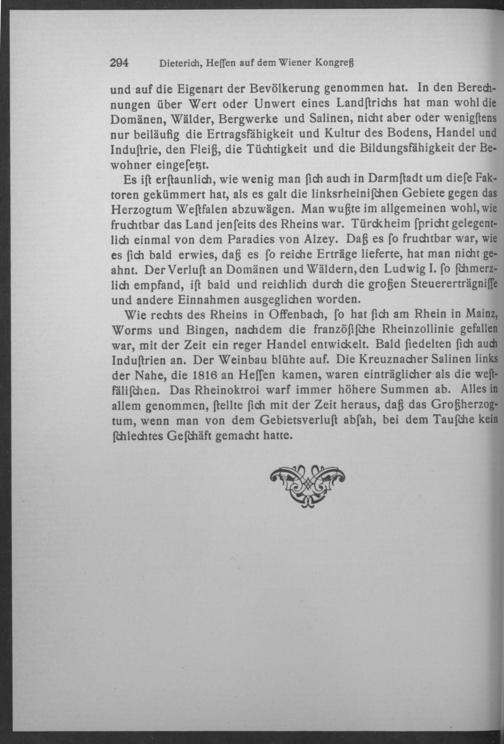 294 Dieterich, Heſſen auf dem Wiener Kongreß

und auf die Eigenart der Bevölkerung genommen hat. In den Berechnungen über Wert oder Unwert eines Landſtrichs hat man wohl die Domänen, Wälder, Bergwerke und Salinen, nicht aber oder wenigſtens nur beiläufig die Ertragsfähigkeit und Kultur des Bodens, Handel und Induſtrie, den Fleiß, die Tüchtigkeit und die Bildungsfähigkeit der Bewohner eingeſetzt.

Es iſt erſtaunlich, wie wenig man ſich auch in Darmſtadt um dieſe Faktoren gekümmert hat, als es galt die linksrheiniſchen Gebiete gegen das Herzogtum Weſtfalen abzuwägen. Man wußte im allgemeinen wohl, wie fruchtbar das Land jenſeits des Rheins war. Türckheim ſpricht gelegentlich einmal von dem Paradies von Alzey. Daß es ſo fruchtbar war, wie es ſich bald erwies, daß es ſo reiche Erträge lieferte, hat man nicht geahnt. Der Verluſt an Domänen und Wäldern, den Ludwig I. ſo ſchmerzlich empfand, iſt bald und reichlich durch die großen Steuererträgniſſe und andere Einnahmen ausgeglichen worden.

Wie rechts des Rheins in Offenbach, ſo hat ſich am Rhein in Mainz, Worms und Bingen, nachdem die franzöſiſche Rheinzollinie gefallen war, mit der Zeit ein reger Handel entwickelt. Bald ſiedelten ſich auch Induſtrien an. Der Weinbau blühte auf. Die Kreuznacher Salinen links der Nahe, die 1816 an Heſſen kamen, waren einträglicher als die weſtfäliſchen. Das Rheinoktroi warf immer höhere Summen ab. Alles in allem genommen, ſtellte ſich mit der Zeit heraus, daß das Großherzogtum, wenn man von dem Gebietsverluſt abſah, bei dem Tauſche kein ſchlechtes Geſchäft gemacht hatte.